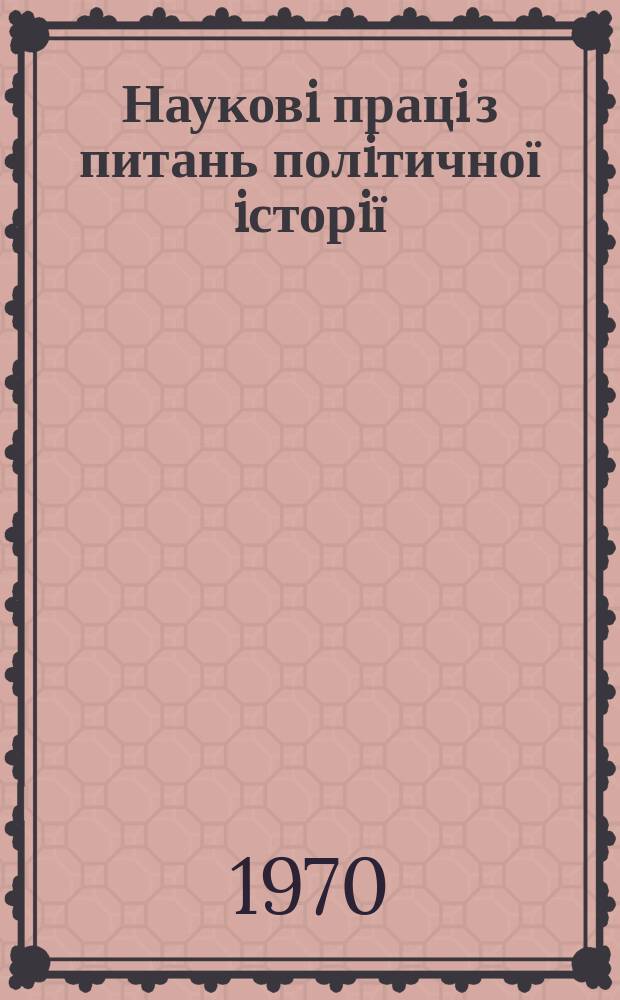 Наукові праці з питань політичної історії

1970